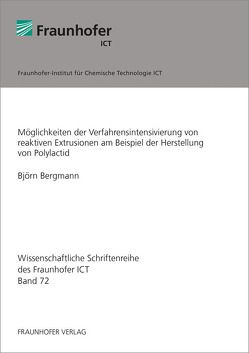 Fraunhofer
ICT

Fraunhofer-Institut für Chemische Technologie ICT

Möglichkeiten der Verfahrensintensivierung von reaktiven Extrusionen am Beispiel der Herstellung von Polylactid

Björn Bergmann

Wissenschaftliche Schriftenreihe
des Fraunhofer ICT
Band 72

FRAUNHOFER VERLAG